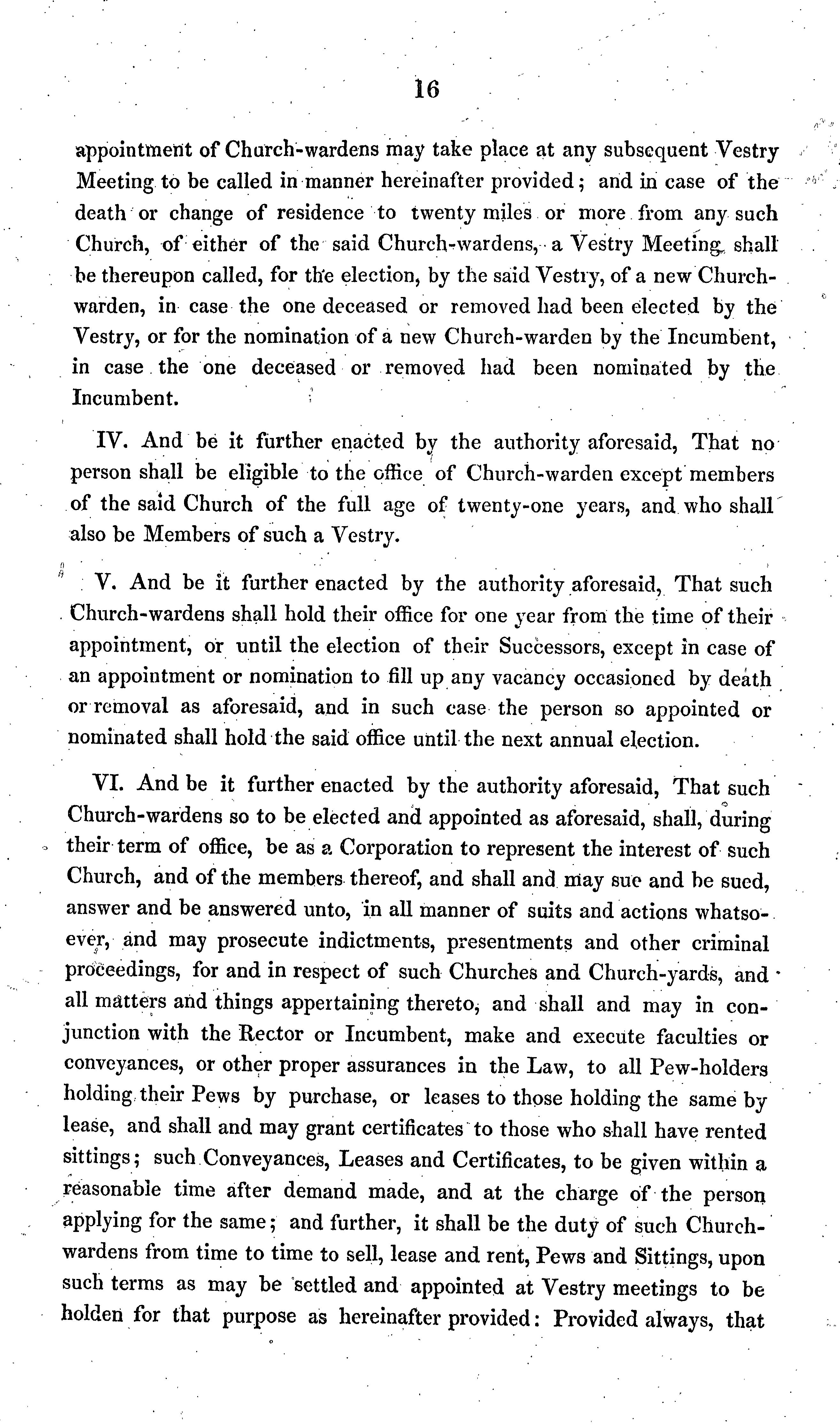 16

appointment of Church-wardens may take place at any subsequent Vestry Meeting to be called in manner hereinafter provided; and in case of the death or change of residence to twenty miles or more from any such Church, of either of the said Church-wardens, a Vestry Meeting shall be thereupon called, for the election, by the said Vestry, of a new Church-warden, in case the one deceased or removed had been elected by the Vestry, or for the nomination of a new Church-warden by the Incumbent, in case the one deceased or removed had been nominated by the Incumbent.

IV. And be it further enacted by the authority aforesaid, That no person shall be eligible to the office of Church-warden except members of the said Church of the full age of twenty-one years, and who shall also be Members of such a Vestry.

V. And be it further enacted by the authority aforesaid, That such Church-wardens shall hold their office for one year from the time of their appointment, or until the election of their Successors, except in case of an appointment or nomination to fill up any vacancy occasioned by death or removal as aforesaid, and in such case the person so appointed or nominated shall hold the said office until the next annual election.

VI. And be it further enacted by the authority aforesaid, That such Church-wardens so to be elected and appointed as aforesaid, shall, during their term of office, be as a Corporation to represent the interest of such Church, and of the members thereof, and shall and may sue and be sued, answer and be answered unto, in all manner of suits and actions whatsoever, and may prosecute indictments, presentments and other criminal proceedings, for and in respect of such Churches and Church-yards, and all matters and things appertaining thereto, and shall and may in conjunction with the Rector or Incumbent, make and execute faculties or conveyances, or other proper assurances in the Law, to all Pew-holders holding their Pews by purchase, or leases to those holding the same by lease, and shall and may grant certificates to those who shall have rented sittings; such Conveyances, Leases and Certificates, to be given within a reasonable time after demand made, and at the charge of the person applying for the same; and further, it shall be the duty of such Church-wardens from time to time to sell, lease and rent, Pews and Sittings, upon such terms as may be settled and appointed at Vestry meetings to be holden for that purpose as hereinafter provided: Provided always, that